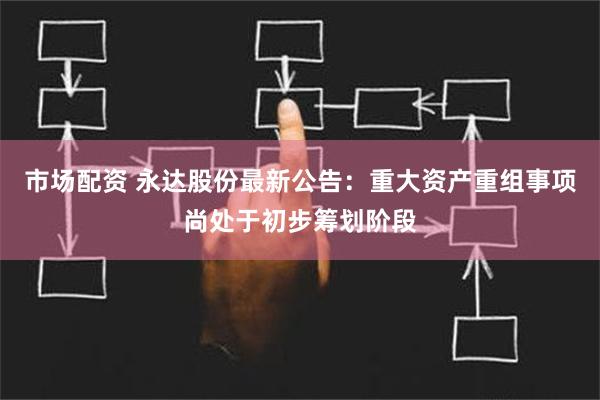 市场配资 永达股份最新公告：重大资产重组事项尚处于初步筹划阶段